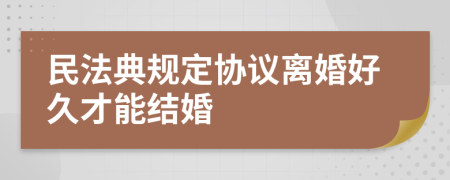 民法典规定协议离婚好久才能结婚